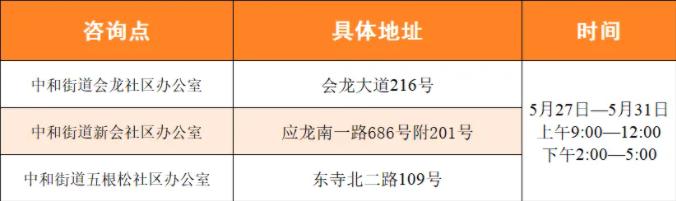 | 咨询点 | 具体地址 | 时间 |
|---|---|---|
| 中和街道会龙社区办公室 | 会龙大道216号 | 5月27日—5月31日 上午9:00—12:00 下午2:00—5:00 |
| 中和街道新会社区办公室 | 应龙南一路686号附201号 | |
| 中和街道五根松社区办公室 | 东寺北二路109号 | |